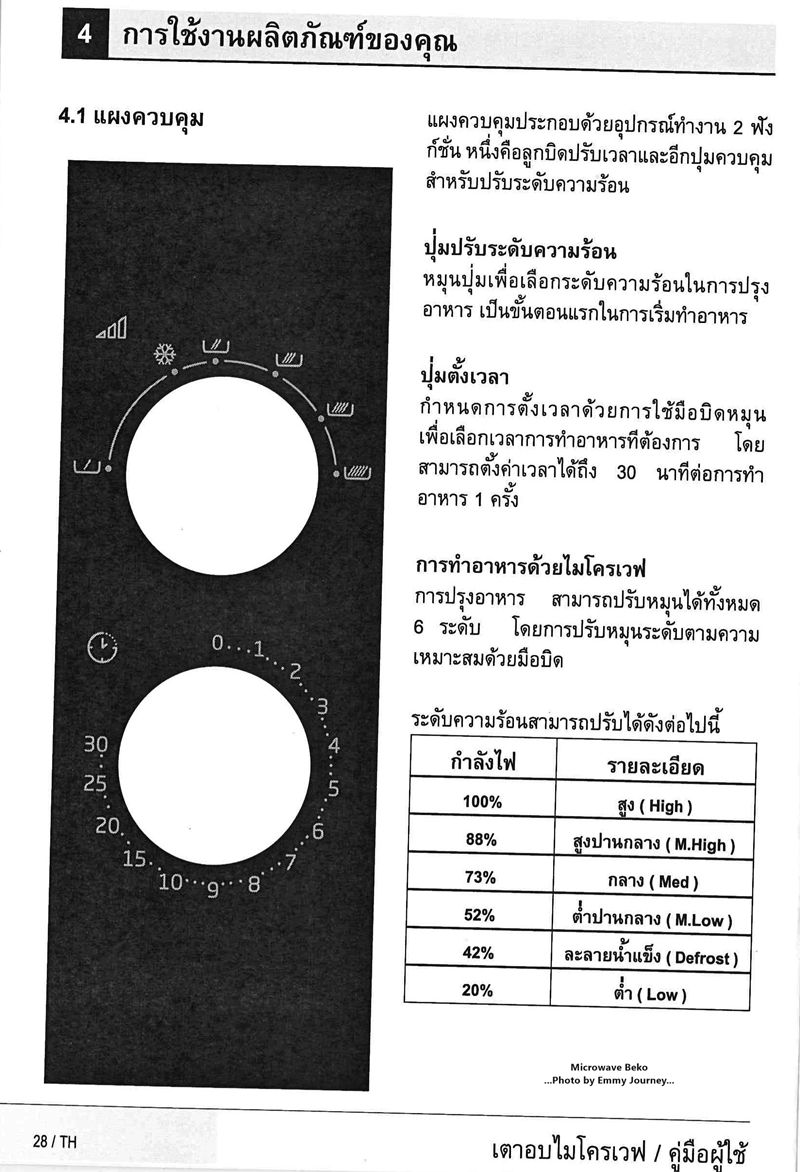 4 การใช้งานผลิตภัณฑ์ของคุณ

4.1 แผงควบคุม

0 1 2 3 4 5 6 7 8 9 10 15 20 25 30

แผงควบคุมประกอบด้วยอุปกรณ์ทำงาน 2 ฟังก์ชั่น หนึ่งคือลูกบิดปรับเวลาและอีกปุ่มควบคุมสำหรับปรับระดับความร้อน

ปุ่มปรับระดับความร้อน
หมุนปุ่มเพื่อเลือกระดับความร้อนในการปรุงอาหาร เป็นขั้นตอนแรกในการเริ่มทำอาหาร

ปุ่มตั้งเวลา
กำหนดการตั้งเวลาด้วยการใช้มือบิดหมุนเพื่อเลือกเวลาการทำอาหารที่ต้องการ โดยสามารถตั้งค่าเวลาได้ถึง 30 นาทีต่อการทำอาหาร 1 ครั้ง

การทำอาหารด้วยไมโครเวฟ
การปรุงอาหาร สามารถปรับหมุนได้ทั้งหมด 6 ระดับ โดยการปรับหมุนระดับตามความเหมาะสมด้วยมือบิด

ระดับความร้อนสามารถปรับได้ดังต่อไปนี้

| กำลังไฟ | รายละเอียด |
|---|---|
| 100% | สูง ( High ) |
| 88% | สูงปานกลาง ( M.High ) |
| 73% | กลาง ( Med ) |
| 52% | ต่ำปานกลาง ( M.Low ) |
| 42% | ละลายน้ำแข็ง ( Defrost ) |
| 20% | ต่ำ ( Low ) |

Microwave Beko
...Photo by Emmy Journey...

28 / TH

เตาอบไมโครเวฟ / คู่มือผู้ใช้